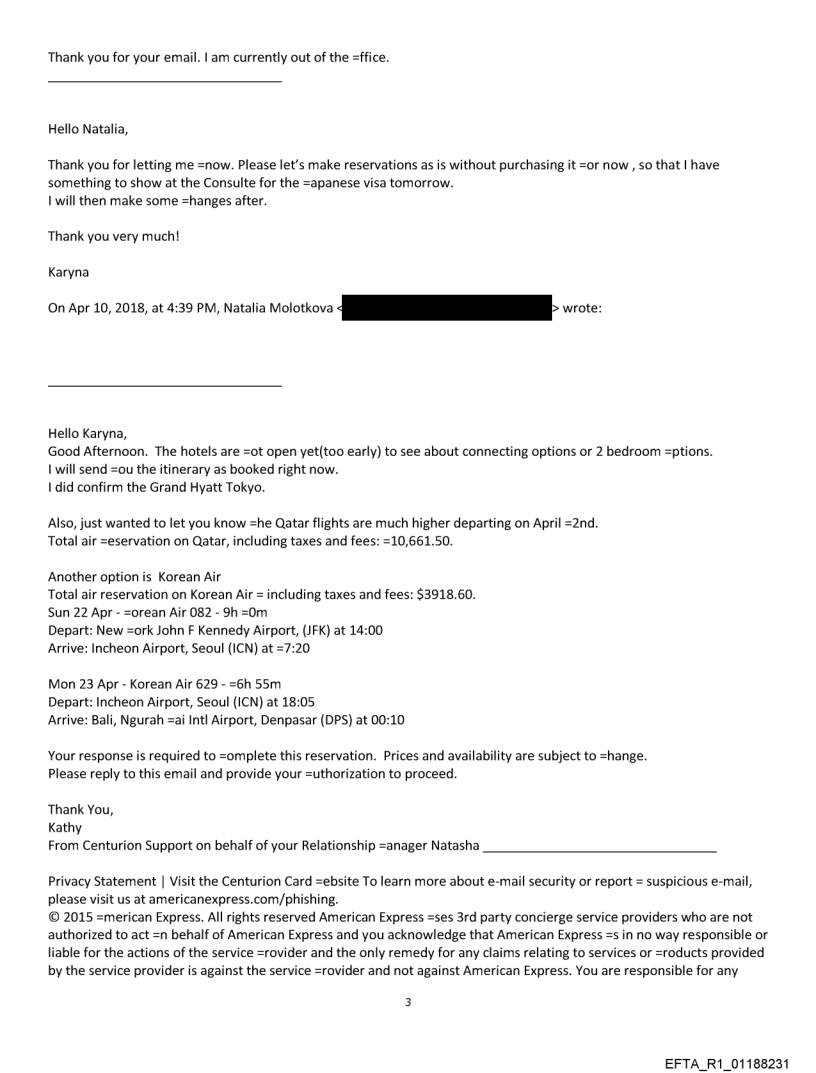 Thank you for your email. I am currently out of the =ffice.

Hello Natalia,

Thank you for letting me =now. Please let's make reservations as is without purchasing it =or now , so that I have something to show at the Consulte for the =apanese visa tomorrow.
I will then make some =hanges after.

Thank you very much!

Karyna

On Apr 10, 2018, at 4:39 PM, Natalia Molotkova < > wrote:

Hello Karyna,
Good Afternoon. The hotels are =ot open yet(too early) to see about connecting options or 2 bedroom =ptions.
I will send =ou the itinerary as booked right now.
I did confirm the Grand Hyatt Tokyo.

Also, just wanted to let you know =he Qatar flights are much higher departing on April =2nd.
Total air =eservation on Qatar, including taxes and fees: =10,661.50.

Another option is Korean Air
Total air reservation on Korean Air = including taxes and fees: $3918.60.
Sun 22 Apr - =orean Air 082 - 9h =0m
Depart: New =ork John F Kennedy Airport, (JFK) at 14:00
Arrive: Incheon Airport, Seoul (ICN) at =7:20

Mon 23 Apr - Korean Air 629 - =6h 55m
Depart: Incheon Airport, Seoul (ICN) at 18:05
Arrive: Bali, Ngurah =ai Intl Airport, Denpasar (DPS) at 00:10

Your response is required to =omplete this reservation. Prices and availability are subject to =hange.
Please reply to this email and provide your =uthorization to proceed.

Thank You,
Kathy
From Centurion Support on behalf of your Relationship =anager Natasha

Privacy Statement | Visit the Centurion Card =ebsite To learn more about e-mail security or report = suspicious e-mail, please visit us at americanexpress.com/phishing.
© 2015 =merican Express. All rights reserved American Express =ses 3rd party concierge service providers who are not authorized to act =n behalf of American Express and you acknowledge that American Express =s in no way responsible or liable for the actions of the service =rovider and the only remedy for any claims relating to services or =roducts provided by the service provider is against the service =rovider and not against American Express. You are responsible for any

3

EFTA_R1_01188231